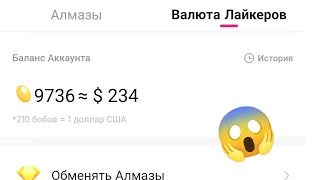 Алмазы Валюта Лайкеров

Баланс Аккаунта История

9736 ≈ $ 234

*210 бобов = 1 доллар США

Обменять Алмазы